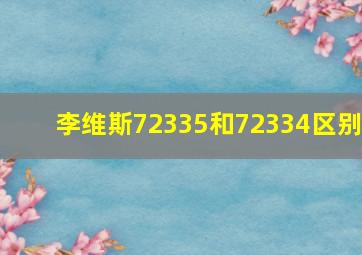 李维斯72335和72334区别